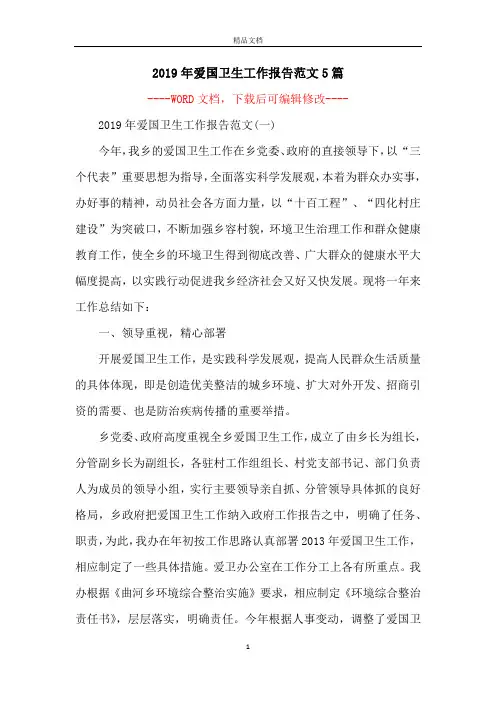 精品文档

2019年爱国卫生工作报告范文5篇

----WORD文档，下载后可编辑修改----

2019年爱国卫生工作报告范文(一)

今年,我乡的爱国卫生工作在乡党委、政府的直接领导下,以“三个代表”重要思想为指导,全面落实科学发展观,本着为群众办实事,办好事的精神，动员社会各方面力量，以“十百工程”、“四化村庄建设”为突破口，不断加强乡容村貌，环境卫生治理工作和群众健康教育工作，使全乡的环境卫生得到彻底改善、广大群众的健康水平大幅度提高，以实践行动促进我乡经济社会又好又快发展。现将一年来工作总结如下：

一、领导重视，精心部署

开展爱国卫生工作，是实践科学发展观，提高人民群众生活质量的具体体现，即是创造优美整洁的城乡环境、扩大对外开发、招商引资的需要、也是防治疾病传播的重要举措。

乡党委、政府高度重视全乡爱国卫生工作，成立了由乡长为组长，分管副乡长为副组长，各驻村工作组组长、村党支部书记、部门负责人为成员的领导小组，实行主要领导亲自抓、分管领导具体抓的良好格局，乡政府把爱国卫生工作纳入政府工作报告之中，明确了任务、职责，为此，我办在年初按工作思路认真部署2013年爱国卫生工作，相应制定了一些具体措施。爱卫办公室在工作分工上各有所重点。我办根据《曲河乡环境综合整治实施》要求，相应制定《环境综合整治责任书》，层层落实，明确责任。今年根据人事变动，调整了爱国卫

1